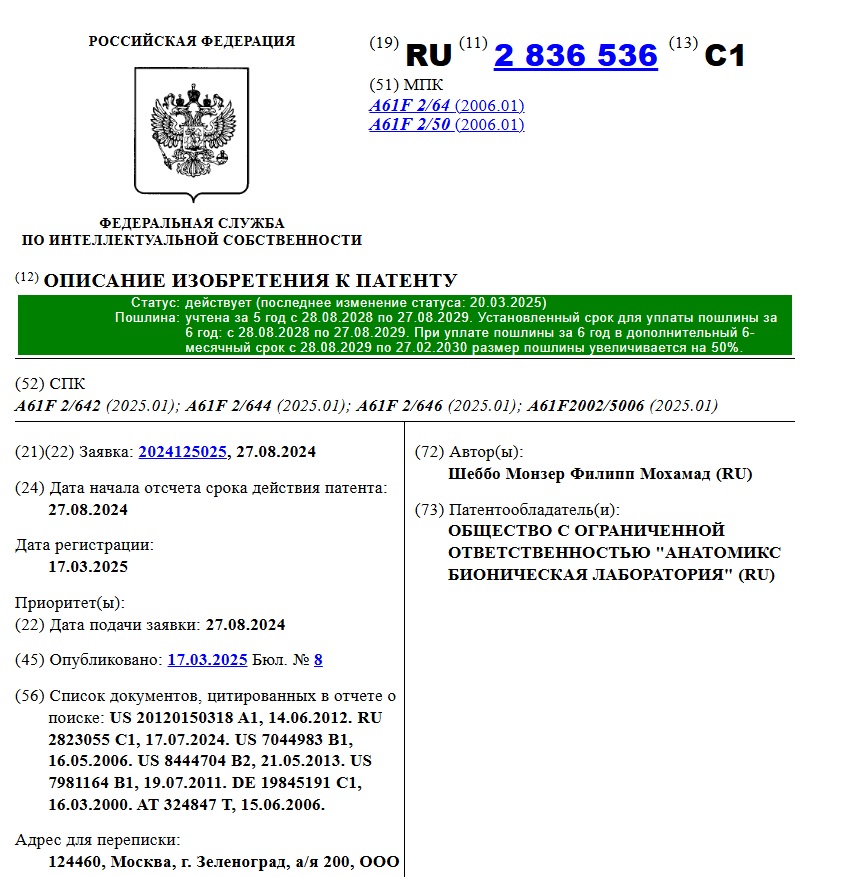 РОССИЙСКАЯ ФЕДЕРАЦИЯ

ФЕДЕРАЛЬНАЯ СЛУЖБА ПО ИНТЕЛЛЕКТУАЛЬНОЙ СОБСТВЕННОСТИ

(19) RU (11) 2 836 536 (13) C1

(51) МПК
A61F 2/64 (2006.01)
A61F 2/50 (2006.01)

(12) ОПИСАНИЕ ИЗОБРЕТЕНИЯ К ПАТЕНТУ

Статус: действует (последнее изменение статуса: 20.03.2025)
Пошлина: учтена за 5 год с 28.08.2028 по 27.08.2029. Установленный срок для уплаты пошлины за 6 год: с 28.08.2028 по 27.08.2029. При уплате пошлины за 6 год в дополнительный 6-месячный срок с 28.08.2029 по 27.02.2030 размер пошлины увеличивается на 50%.

(52) СПК
A61F 2/642 (2025.01); A61F 2/644 (2025.01); A61F 2/646 (2025.01); A61F2002/5006 (2025.01)

(21)(22) Заявка: 2024125025, 27.08.2024

(24) Дата начала отсчета срока действия патента:
27.08.2024

Дата регистрации:
17.03.2025

Приоритет(ы):
(22) Дата подачи заявки: 27.08.2024

(45) Опубликовано: 17.03.2025 Бюл. № 8

(56) Список документов, цитированных в отчете о поиске: US 20120150318 A1, 14.06.2012. RU 2823055 C1, 17.07.2024. US 7044983 B1, 16.05.2006. US 8444704 B2, 21.05.2013. US 7981164 B1, 19.07.2011. DE 19845191 C1, 16.03.2000. AT 324847 T, 15.06.2006.

Адрес для переписки:
124460, Москва, г. Зеленоград, а/я 200, ООО

(72) Автор(ы):
Шеббо Монзер Филипп Мохамад (RU)

(73) Патентообладатель(и):
ОБЩЕСТВО С ОГРАНИЧЕННОЙ ОТВЕТСТВЕННОСТЬЮ "АНАТОМИКС БИОНИЧЕСКАЯ ЛАБОРАТОРИЯ" (RU)